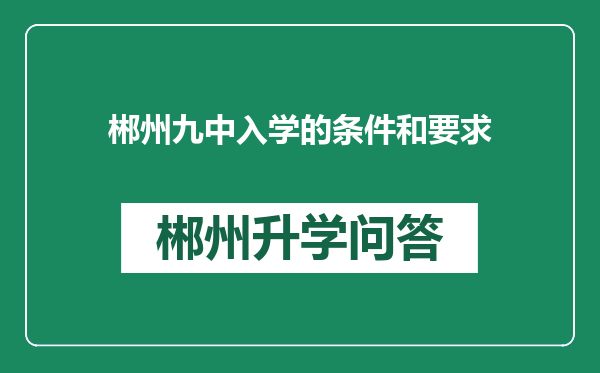 郴州九中入学的条件和要求

郴州升学问答